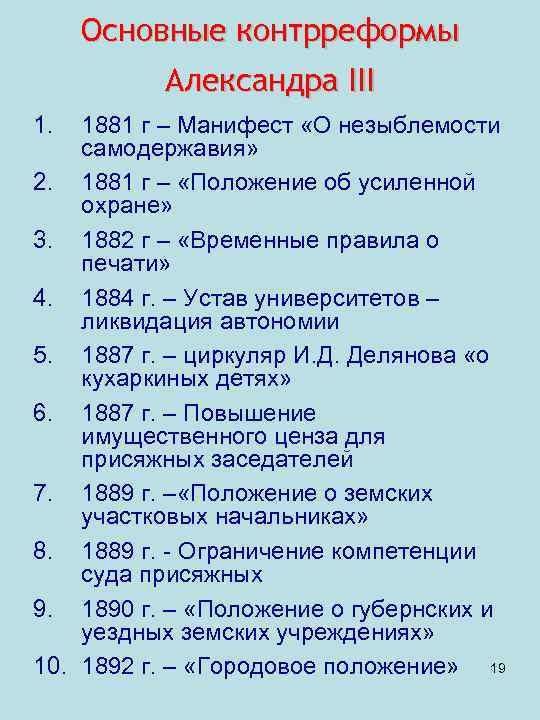 Основные контрреформы Александра III

1. 1881 г – Манифест «О незыблемости самодержавия»
2. 1881 г – «Положение об усиленной охране»
3. 1882 г – «Временные правила о печати»
4. 1884 г. – Устав университетов – ликвидация автономии
5. 1887 г. – циркуляр И.Д. Делянова «о кухаркиных детях»
6. 1887 г. – Повышение имущественного ценза для присяжных заседателей
7. 1889 г. –«Положение о земских участковых начальниках»
8. 1889 г. - Ограничение компетенции суда присяжных
9. 1890 г. – «Положение о губернских и уездных земских учреждениях»
10. 1892 г. – «Городовое положение»

19